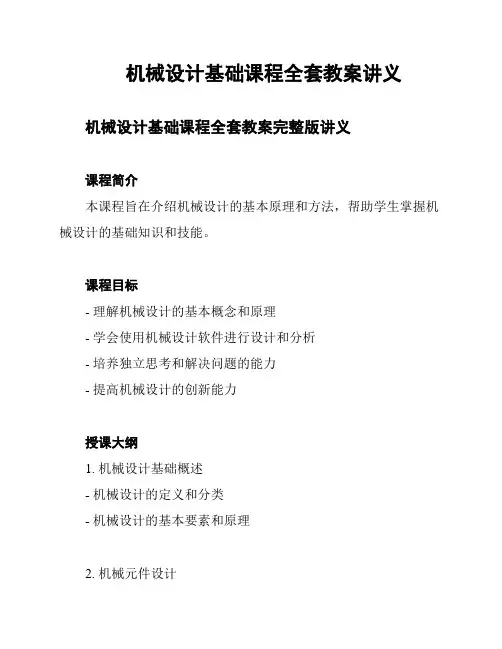 机械设计基础课程全套教案讲义

机械设计基础课程全套教案完整版讲义

课程简介

本课程旨在介绍机械设计的基本原理和方法，帮助学生掌握机械设计的基础知识和技能。

课程目标

- 理解机械设计的基本概念和原理
- 学会使用机械设计软件进行设计和分析
- 培养独立思考和解决问题的能力
- 提高机械设计的创新能力

授课大纲

1. 机械设计基础概述
- 机械设计的定义和分类
- 机械设计的基本要素和原理

2. 机械元件设计